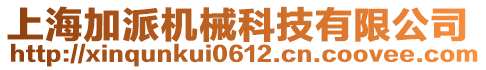 上海加派机械科技有限公司
http://xinqunkui0612.cn.coovee.com